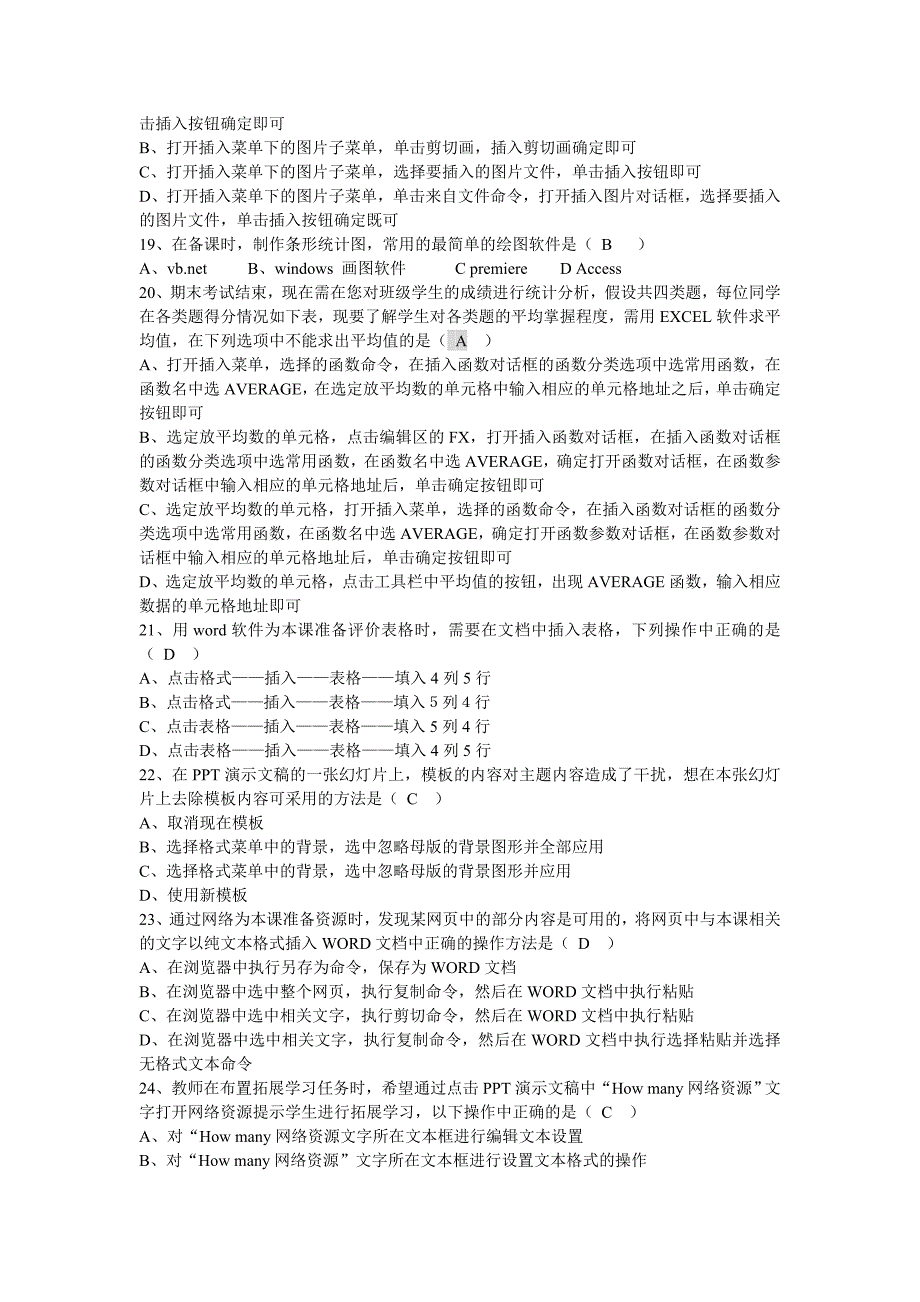 击插入按钮确定即可
B、打开插入菜单下的图片子菜单，单击剪切画，插入剪切画确定即可
C、打开插入菜单下的图片子菜单，选择要插入的图片文件，单击插入按钮即可
D、打开插入菜单下的图片子菜单，单击来自文件命令，打开插入图片对话框，选择要插入的图片文件，单击插入按钮确定既可
19、在备课时，制作条形统计图，常用的最简单的绘图软件是（ B ）
A、vb.net　　B、windows 画图软件　　C premiere　　D Access
20、期末考试结束，现在需在您对班级学生的成绩进行统计分析，假设共四类题，每位同学在各类题得分情况如下表，现要了解学生对各类题的平均掌握程度，需用 EXCEL 软件求平均值，在下列选项中不能求出平均值的是（ A ）
A、打开插入菜单，选择的函数命令，在插入函数对话框的函数分类选项中选常用函数，在函数名中选 AVERAGE，在选定放平均数的单元格中输入相应的单元格地址之后，单击确定按钮即可
B、选定放平均数的单元格，点击编辑区的 FX，打开插入函数对话框，在插入函数对话框的函数分类选项中选常用函数，在函数名中选 AVERAGE，确定打开函数对话框，在函数参数对话框中输入相应的单元格地址后，单击确定按钮即可
C、选定放平均数的单元格，打开插入菜单，选择的函数命令，在插入函数对话框的函数分类选项中选常用函数，在函数名中选 AVERAGE，确定打开函数参数对话框，在函数参数对话框中输入相应的单元格地址后，单击确定按钮即可
D、选定放平均数的单元格，点击工具栏中平均值的按钮，出现 AVERAGE 函数，输入相应数据的单元格地址即可
21、用 word 软件为本课准备评价表格时，需要在文档中插入表格，下列操作中正确的是（ D ）
A、点击格式——插入——表格——填入 4 列 5 行
B、点击格式——插入——表格——填入 5 列 4 行
C、点击表格——插入——表格——填入 5 列 4 行
D、点击表格——插入——表格——填入 4 列 5 行
22、在 PPT 演示文稿的一张幻灯片上，模板的内容对主题内容造成了干扰，想在本张幻灯片上去除模板内容可采用的方法是（ C ）
A、取消现在模板
B、选择格式菜单中的背景，选中忽略母版的背景图形并全部应用
C、选择格式菜单中的背景，选中忽略母版的背景图形并应用
D、使用新模板
23、通过网络为本课准备资源时，发现某网页中的部分内容是可用的，将网页中与本课相关的文字以纯文本格式插入 WORD 文档中正确的操作方法是（ D ）
A、在浏览器中执行另存为命令，保存为 WORD 文档
B、在浏览器中选中整个网页，执行复制命令，然后在 WORD 文档中执行粘贴
C、在浏览器中选中相关文字，执行剪切命令，然后在 WORD 文档中执行粘贴
D、在浏览器中选中相关文字，执行复制命令，然后在 WORD 文档中执行选择粘贴并选择无格式文本命令
24、教师在布置拓展学习任务时，希望通过点击 PPT 演示文稿中“How many 网络资源”文字打开网络资源提示学生进行拓展学习，以下操作中正确的是（ C ）
A、对“How many 网络资源文字所在文本框进行编辑文本设置
B、对“How many 网络资源”文字所在文本框进行设置文本格式的操作